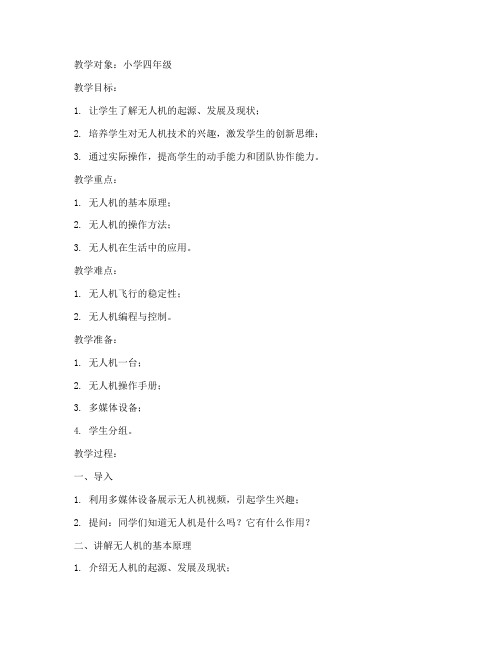 教学对象：小学四年级

教学目标：

1. 让学生了解无人机的起源、发展及现状；

2. 培养学生对无人机技术的兴趣，激发学生的创新思维；

3. 通过实际操作，提高学生的动手能力和团队协作能力。

教学重点：

1. 无人机的基本原理；

2. 无人机的操作方法；

3. 无人机在生活中的应用。

教学难点：

1. 无人机飞行的稳定性；

2. 无人机编程与控制。

教学准备：

1. 无人机一台；

2. 无人机操作手册；

3. 多媒体设备；

4. 学生分组。

教学过程：

一、导入

1. 利用多媒体设备展示无人机视频，引起学生兴趣；

2. 提问：同学们知道无人机是什么吗？它有什么作用？

二、讲解无人机的基本原理

1. 介绍无人机的起源、发展及现状；